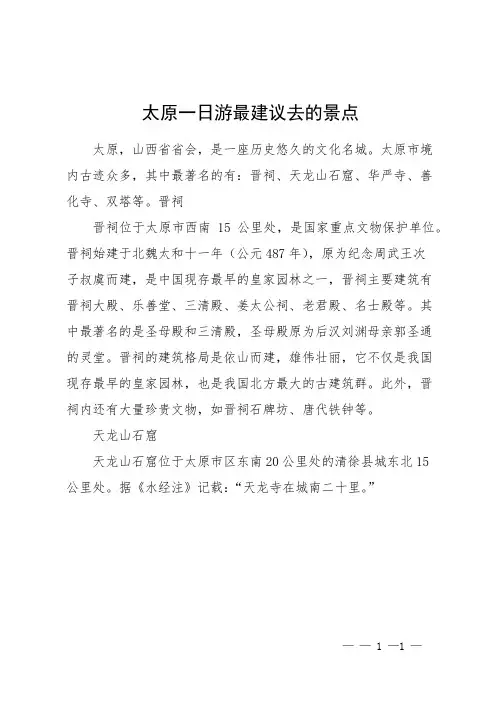 太原一日游最建议去的景点

太原，山西省省会，是一座历史悠久的文化名城。太原市境内古迹众多，其中最著名的有：晋祠、天龙山石窟、华严寺、善化寺、双塔等。晋祠

晋祠位于太原市西南 15 公里处，是国家重点文物保护单位。晋祠始建于北魏太和十一年（公元487年），原为纪念周武王次子叔虞而建，是中国现存最早的皇家园林之一，晋祠主要建筑有晋祠大殿、乐善堂、三清殿、姜太公祠、老君殿、名士殿等。其中最著名的是圣母殿和三清殿，圣母殿原为后汉刘渊母亲郭圣通的灵堂。晋祠的建筑格局是依山而建，雄伟壮丽，它不仅是我国现存最早的皇家园林，也是我国北方最大的古建筑群。此外，晋祠内还有大量珍贵文物，如晋祠石牌坊、唐代铁钟等。

天龙山石窟

天龙山石窟位于太原市区东南20公里处的清徐县城东北15公里处。据《水经注》记载：“天龙寺在城南二十里。”

— — 1 —1 —